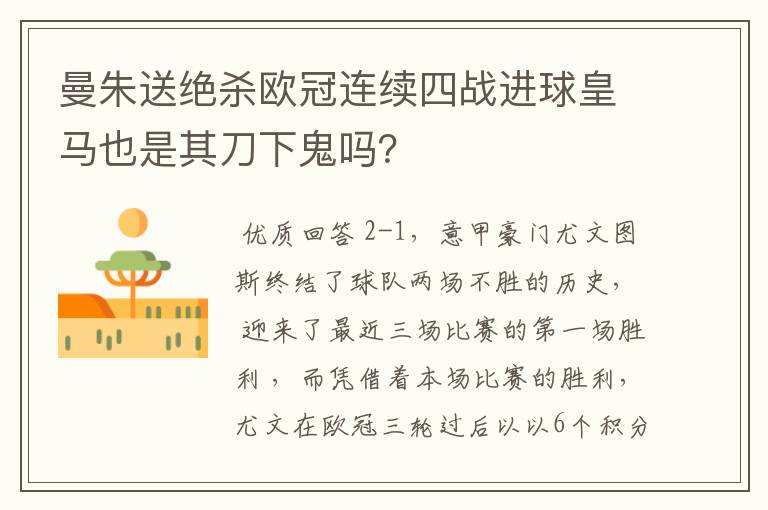 曼朱送绝杀欧冠连续四战进球皇马也是其刀下鬼吗?

优质回答 2-1,意甲豪门尤文图斯终结了球队两场不胜的历史,迎来了最近三场比赛的第一场胜利,而凭借着本场比赛的胜利,尤文在欧冠三轮过后以以6个积分